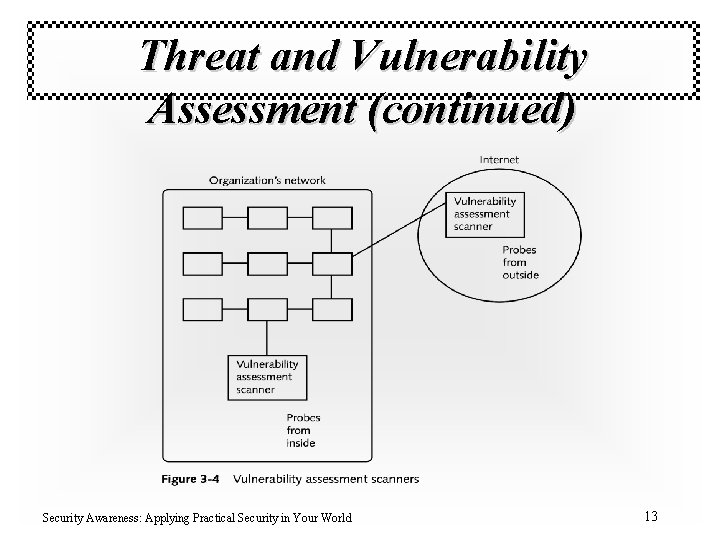 Threat and Vulnerability Assessment (continued)

Organization's network

Internet

Vulnerability assessment scanner

Probes from outside

Vulnerability assessment scanner

Probes from inside

Figure 3-4 Vulnerability assessment scanners

Security Awareness: Applying Practical Security in Your World

13